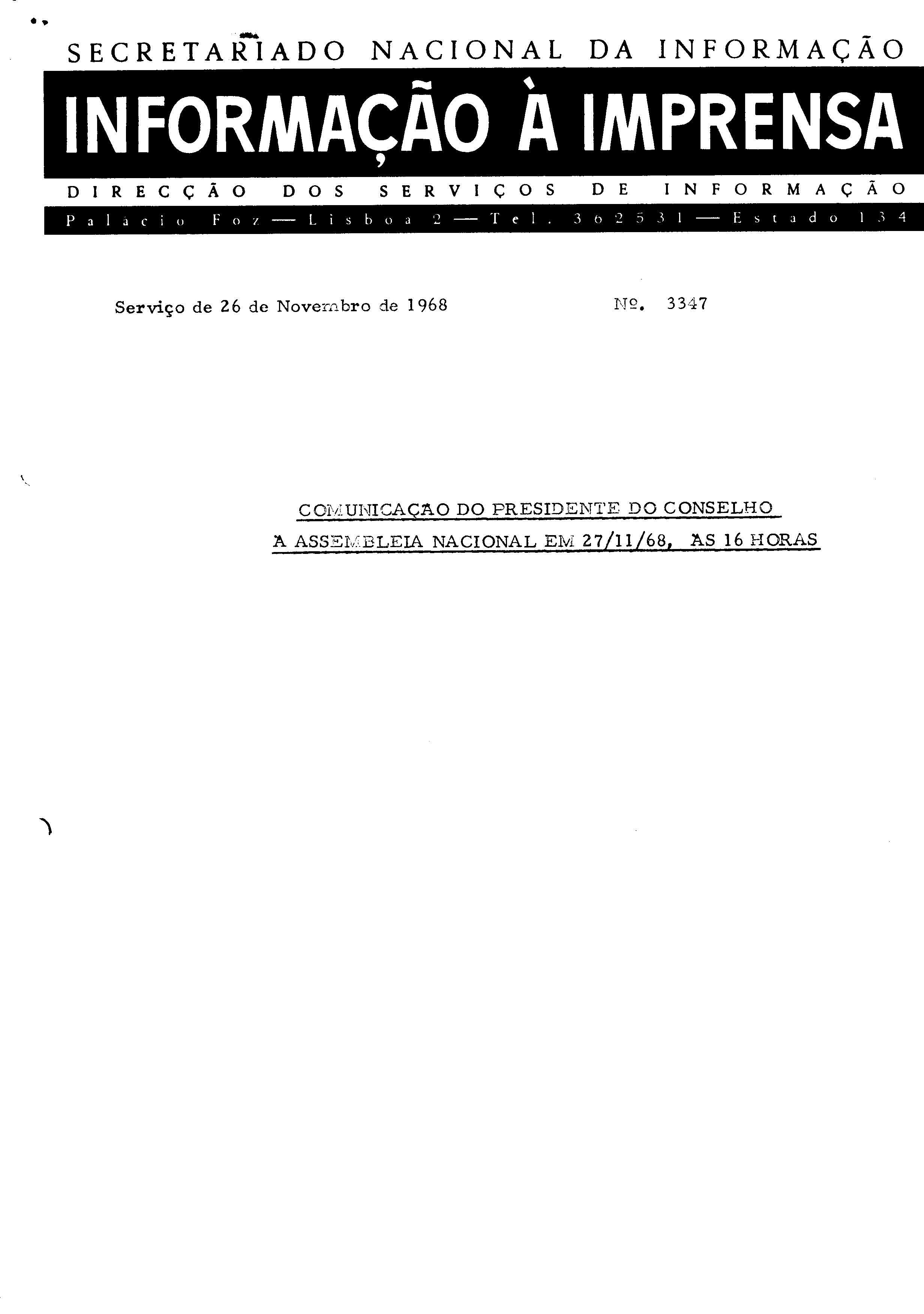 SECRETARIADO NACIONAL DA INFORMAÇÃO

INFORMAÇÃO À IMPRENSA

DIRECÇÃO DOS SERVIÇOS DE INFORMAÇÃO

Palácio Foz — Lisboa 2 — Tel. 362531 — Estado 134

Serviço de 26 de Novembro de 1968

Nº. 3347

COMUNICAÇAO DO PRESIDENTE DO CONSELHO
A ASSEMBLEIA NACIONAL EM 27/11/68, AS 16 HORAS